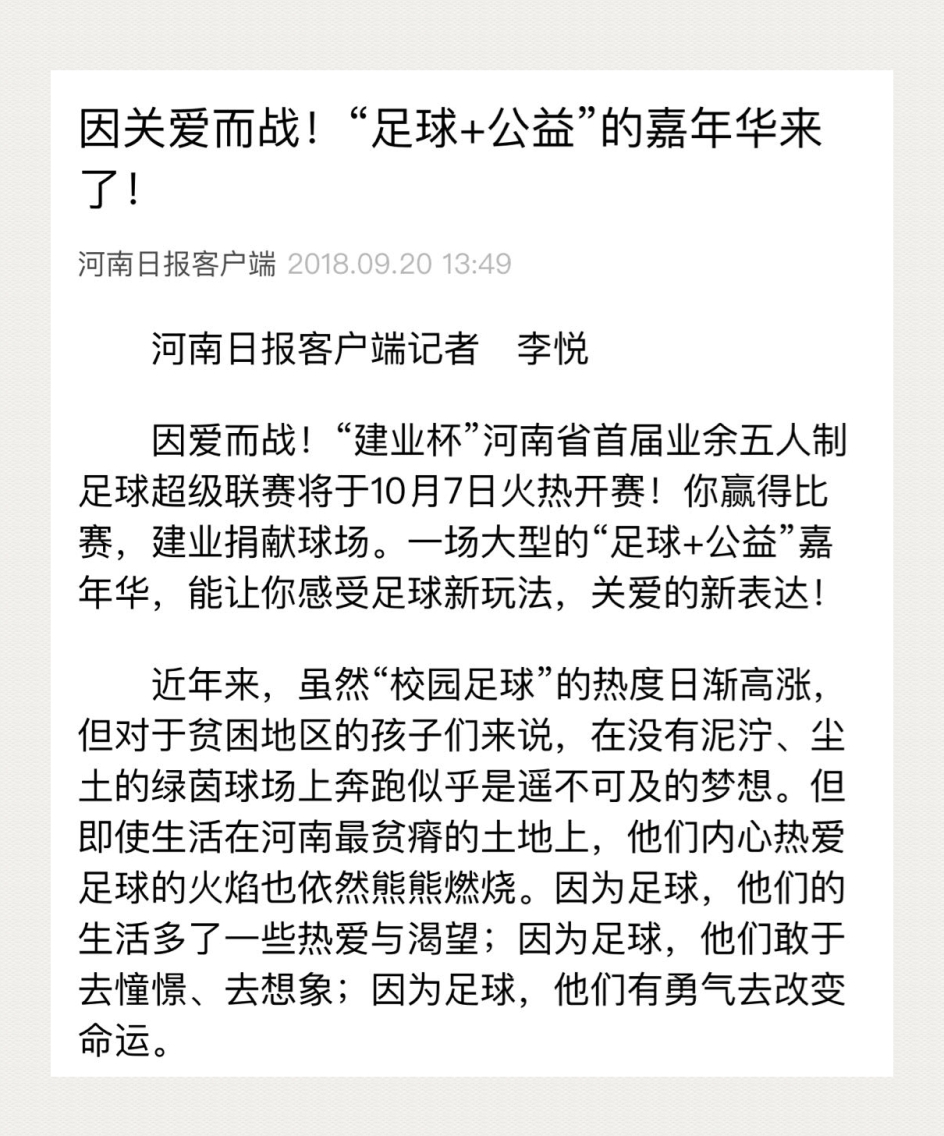 因关爱而战！“足球+公益”的嘉年华来了！

河南日报客户端 2018.09.20 13:49

河南日报客户端记者　李悦

因爱而战！“建业杯”河南省首届业余五人制足球超级联赛将于10月7日火热开赛！你赢得比赛，建业捐献球场。一场大型的“足球+公益”嘉年华，能让你感受足球新玩法，关爱的新表达！

近年来，虽然“校园足球”的热度日渐高涨，但对于贫困地区的孩子们来说，在没有泥泞、尘土的绿茵球场上奔跑似乎是遥不可及的梦想。但即使生活在河南最贫瘠的土地上，他们内心热爱足球的火焰也依然熊熊燃烧。因为足球，他们的生活多了一些热爱与渴望；因为足球，他们敢于去憧憬、去想象；因为足球，他们有勇气去改变命运。